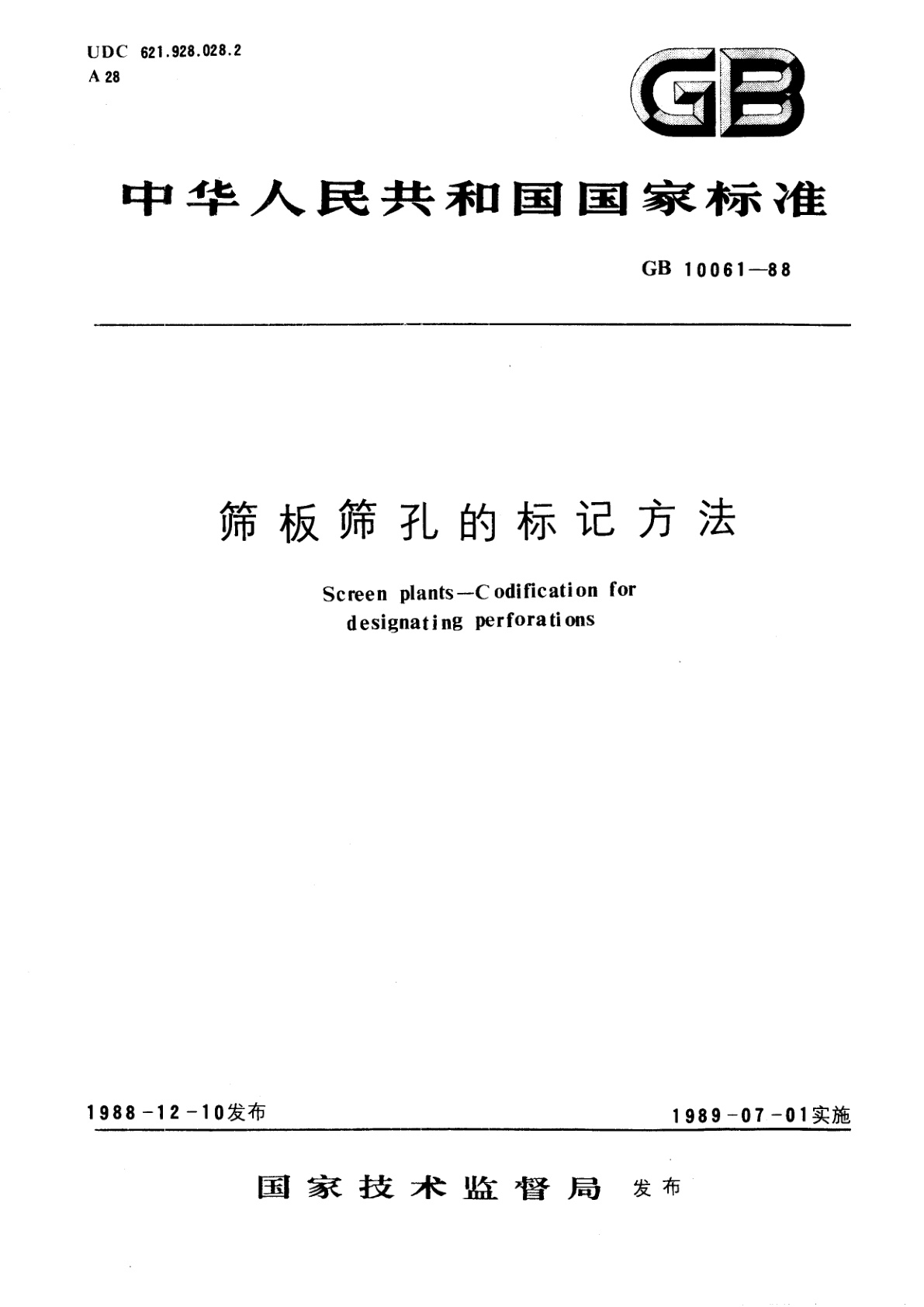 UDC 621.928.028.2
A 28

GB

中华人民共和国国家标准

GB 10061—88

筛板筛孔的标记方法

Screen plants—Codification for designating perforations

1988-12-10发布

1989-07-01实施

国家技术监督局 发布